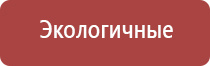 Экологичные